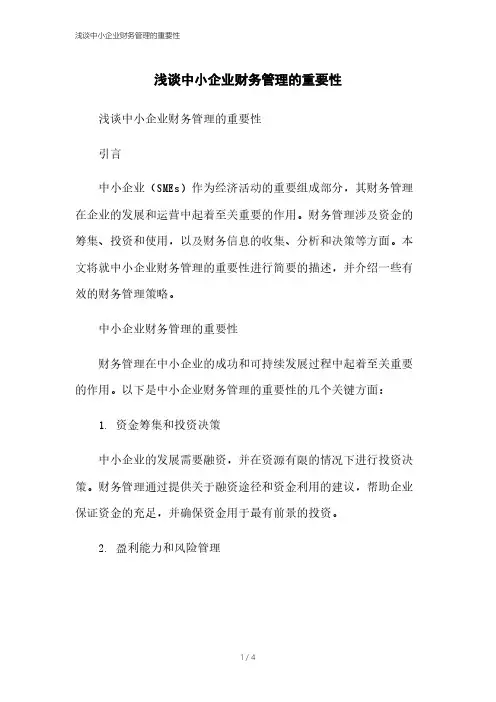 浅谈中小企业财务管理的重要性

浅谈中小企业财务管理的重要性

浅谈中小企业财务管理的重要性

引言

中小企业（SMEs）作为经济活动的重要组成部分，其财务管理在企业的发展和运营中起着至关重要的作用。财务管理涉及资金的筹集、投资和使用，以及财务信息的收集、分析和决策等方面。本文将就中小企业财务管理的重要性进行简要的描述，并介绍一些有效的财务管理策略。

中小企业财务管理的重要性

财务管理在中小企业的成功和可持续发展过程中起着至关重要的作用。以下是中小企业财务管理的重要性的几个关键方面：

1. 资金筹集和投资决策

中小企业的发展需要融资，并在资源有限的情况下进行投资决策。财务管理通过提供关于融资途径和资金利用的建议，帮助企业保证资金的充足，并确保资金用于最有前景的投资。

2. 盈利能力和风险管理

1 / 4